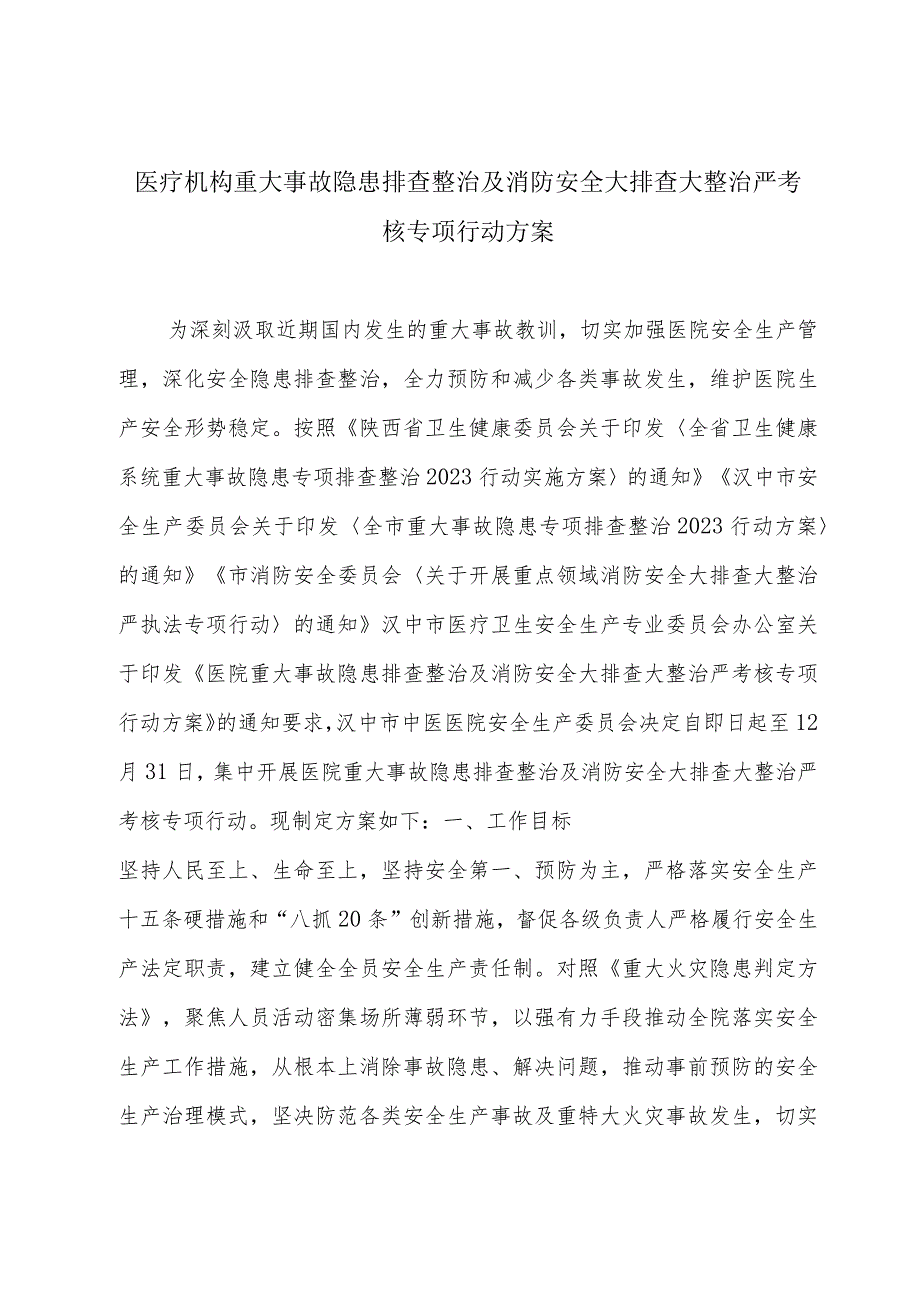 医疗机构重大事故隐患排查整治及消防安全大排查大整治严考核专项行动方案

为深刻汲取近期国内发生的重大事故教训，切实加强医院安全生产管理，深化安全隐患排查整治，全力预防和减少各类事故发生，维护医院生产安全形势稳定。按照《陕西省卫生健康委员会关于印发〈全省卫生健康系统重大事故隐患专项排查整治2023行动实施方案〉的通知》《汉中市安全生产委员会关于印发〈全市重大事故隐患专项排查整治2023行动方案〉的通知》《市消防安全委员会〈关于开展重点领域消防安全大排查大整治严执法专项行动〉的通知》汉中市医疗卫生安全生产专业委员会办公室关于印发《医院重大事故隐患排查整治及消防安全大排查大整治严考核专项行动方案》的通知要求，汉中市中医医院安全生产委员会决定自即日起至12月31日，集中开展医院重大事故隐患排查整治及消防安全大排查大整治严考核专项行动。现制定方案如下：一、工作目标

坚持人民至上、生命至上，坚持安全第一、预防为主，严格落实安全生产十五条硬措施和“八抓20条”创新措施，督促各级负责人严格履行安全生产法定职责，建立健全全员安全生产责任制。对照《重大火灾隐患判定方法》，聚焦人员活动密集场所薄弱环节，以强有力手段推动全院落实安全生产工作措施，从根本上消除事故隐患、解决问题，推动事前预防的安全生产治理模式，坚决防范各类安全生产事故及重特大火灾事故发生，切实